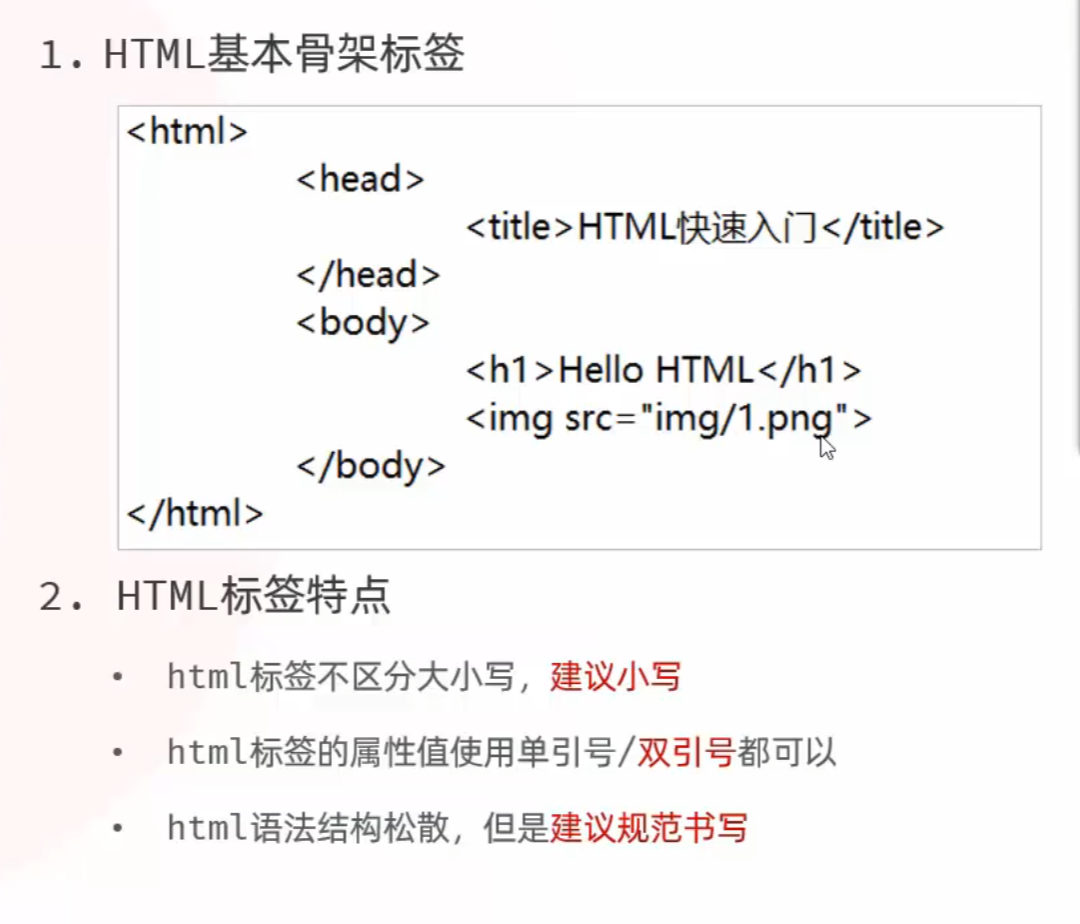 1.HTML基本骨架标签

<html>
<head>
<title>HTML快速入门</title>
</head>
<body>
<h1>Hello HTML</h1>
<img src="img/1.png">
</body>
</html>

2.HTML标签特点

• html标签不区分大小写，建议小写

• html标签的属性值使用单引号/双引号都可以

• html语法结构松散，但是建议规范书写